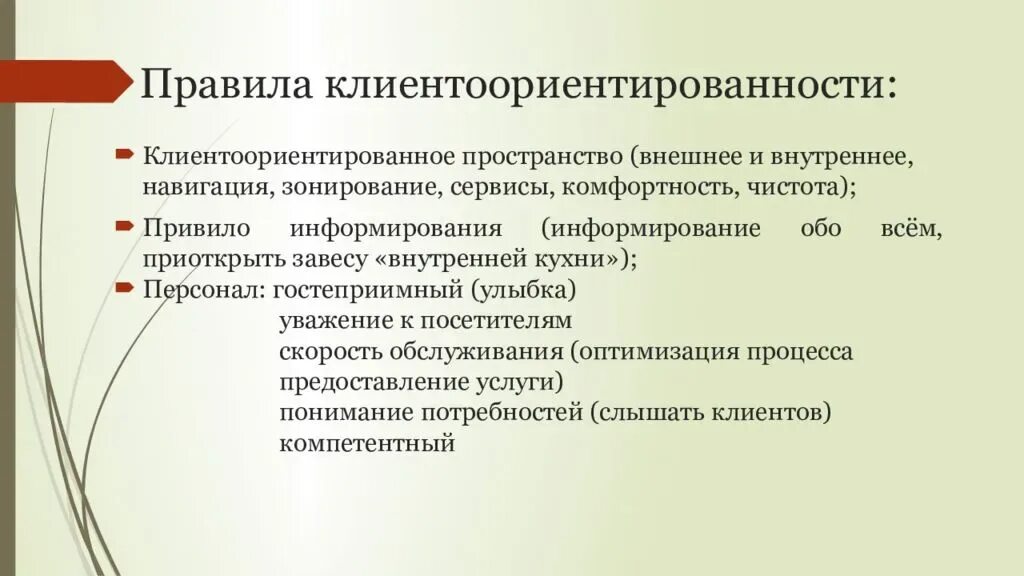 Правила клиентоориентированности:

Клиентоориентированное пространство (внешнее и внутреннее, навигация, зонирование, сервисы, комфортность, чистота);

Привило информирования (информирование обо всём, приоткрыть завесу «внутренней кухни»);

Персонал: гостеприимный (улыбка)
уважение к посетителям
скорость обслуживания (оптимизация процесса предоставление услуги)
понимание потребностей (слышать клиентов)
компетентный